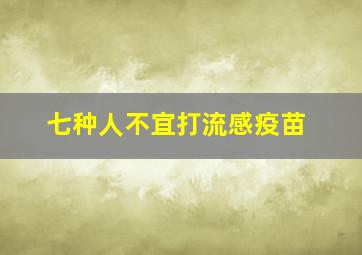 七种人不宜打流感疫苗